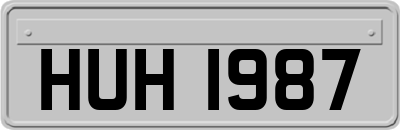 HUH 1987